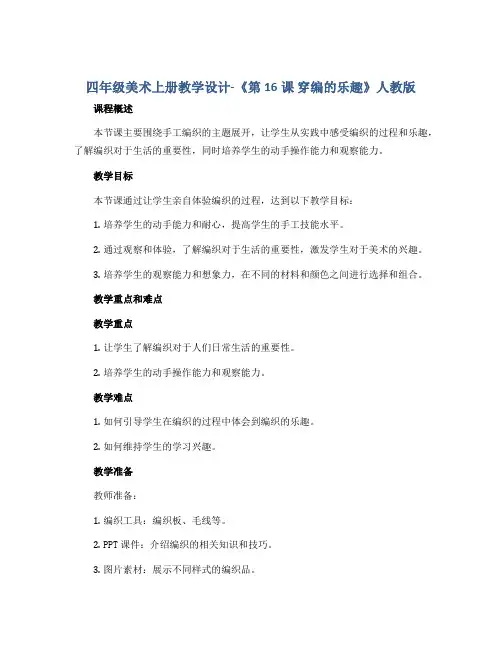 四年级美术上册教学设计-《第 16 课 穿编的乐趣》人教版

课程概述

本节课主要围绕手工编织的主题展开，让学生从实践中感受编织的过程和乐趣，了解编织对于生活的重要性，同时培养学生的动手操作能力和观察能力。

教学目标

本节课通过让学生亲自体验编织的过程，达到以下教学目标：

1. 培养学生的动手能力和耐心，提高学生的手工技能水平。

2. 通过观察和体验，了解编织对于生活的重要性，激发学生对于美术的兴趣。

3. 培养学生的观察能力和想象力，在不同的材料和颜色之间进行选择和组合。

教学重点和难点

教学重点

1. 让学生了解编织对于人们日常生活的重要性。

2. 培养学生的动手操作能力和观察能力。

教学难点

1. 如何引导学生在编织的过程中体会到编织的乐趣。

2. 如何维持学生的学习兴趣。

教学准备

教师准备：

1. 编织工具：编织板、毛线等。

2. PPT 课件：介绍编织的相关知识和技巧。

3. 图片素材：展示不同样式的编织品。